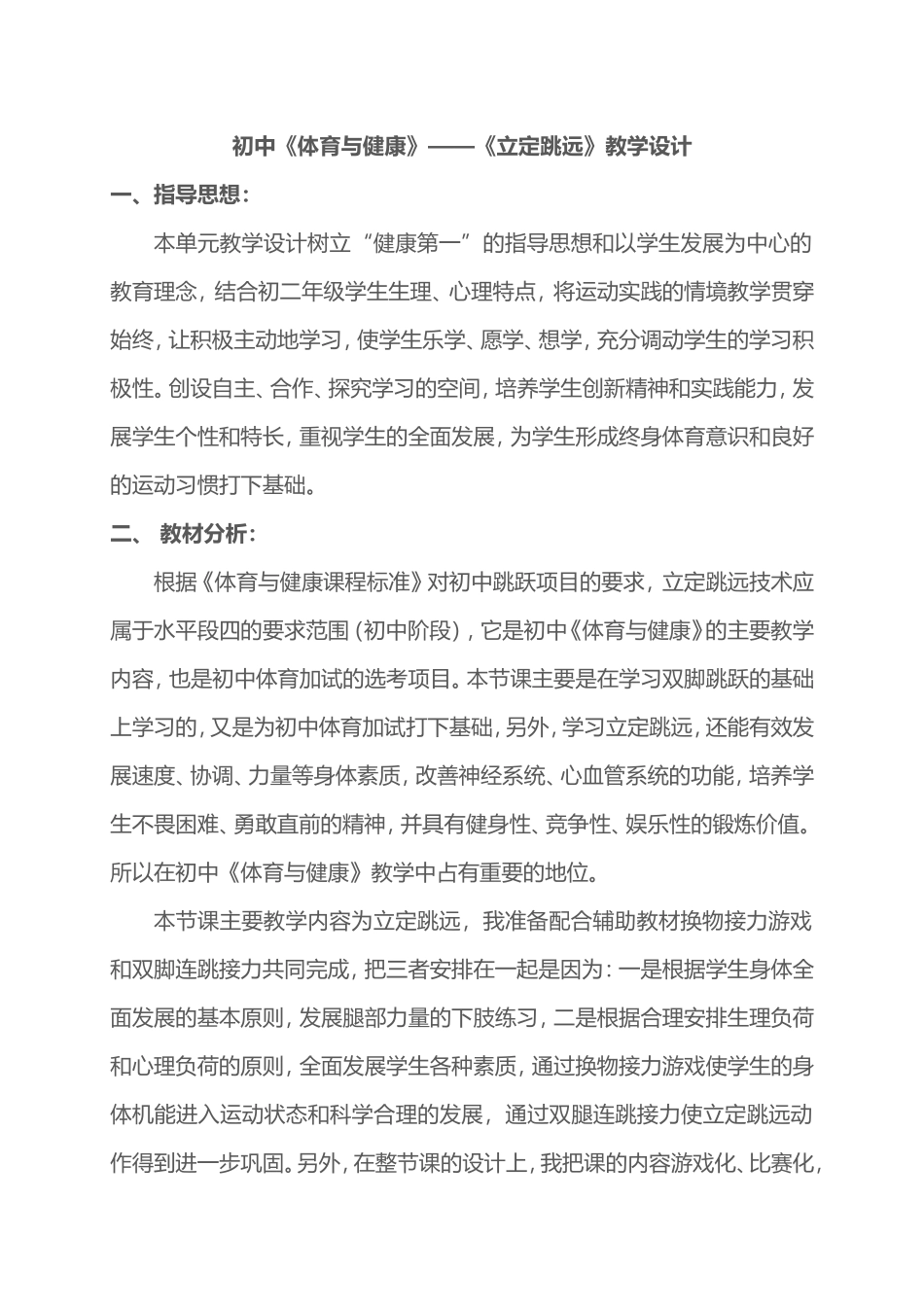 初中《体育与健康》——《立定跳远》教学设计

一、指导思想：

本单元教学设计树立“健康第一”的指导思想和以学生发展为中心的教育理念，结合初二年级学生生理、心理特点，将运动实践的情境教学贯穿始终，让积极主动地学习，使学生乐学、愿学、想学，充分调动学生的学习积极性。创设自主、合作、探究学习的空间，培养学生创新精神和实践能力，发展学生个性和特长，重视学生的全面发展，为学生形成终身体育意识和良好的运动习惯打下基础。

二、 教材分析：

根据《体育与健康课程标准》对初中跳跃项目的要求，立定跳远技术应属于水平段四的要求范围（初中阶段），它是初中《体育与健康》的主要教学内容，也是初中体育加试的选考项目。本节课主要是在学习双脚跳跃的基础上学习的，又是为初中体育加试打下基础，另外，学习立定跳远，还能有效发展速度、协调、力量等身体素质，改善神经系统、心血管系统的功能，培养学生不畏困难、勇敢直前的精神，并具有健身性、竞争性、娱乐性的锻炼价值。所以在初中《体育与健康》教学中占有重要的地位。

本节课主要教学内容为立定跳远，我准备配合辅助教材换物接力游戏和双脚连跳接力共同完成，把三者安排在一起是因为：一是根据学生身体全面发展的基本原则，发展腿部力量的下肢练习，二是根据合理安排生理负荷和心理负荷的原则，全面发展学生各种素质，通过换物接力游戏使学生的身体机能进入运动状态和科学合理的发展，通过双腿连跳接力使立定跳远动作得到进一步巩固。另外，在整节课的设计上，我把课的内容游戏化、比赛化，